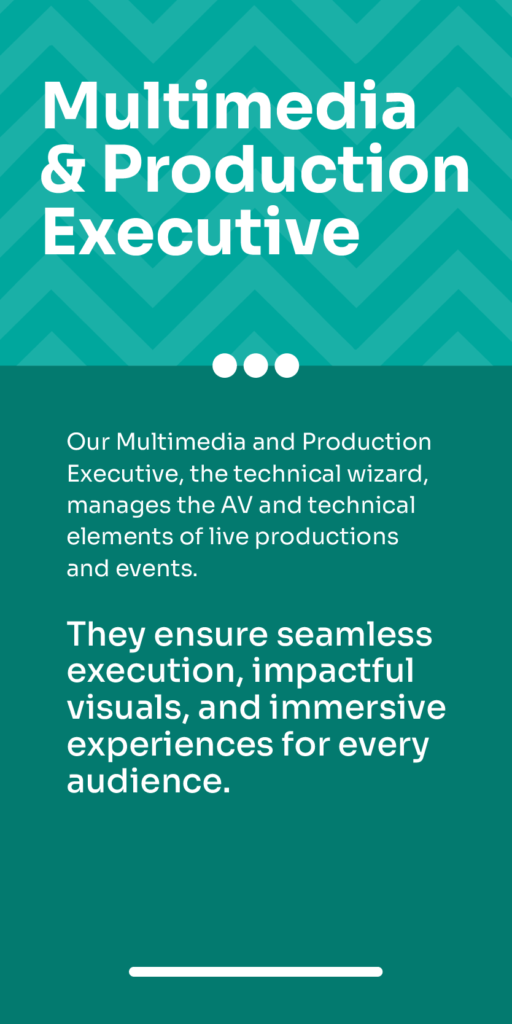 Multimedia & Production Executive

Our Multimedia and Production Executive, the technical wizard, manages the AV and technical elements of live productions and events.

They ensure seamless execution, impactful visuals, and immersive experiences for every audience.